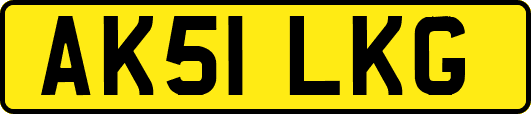 AK51 LKG